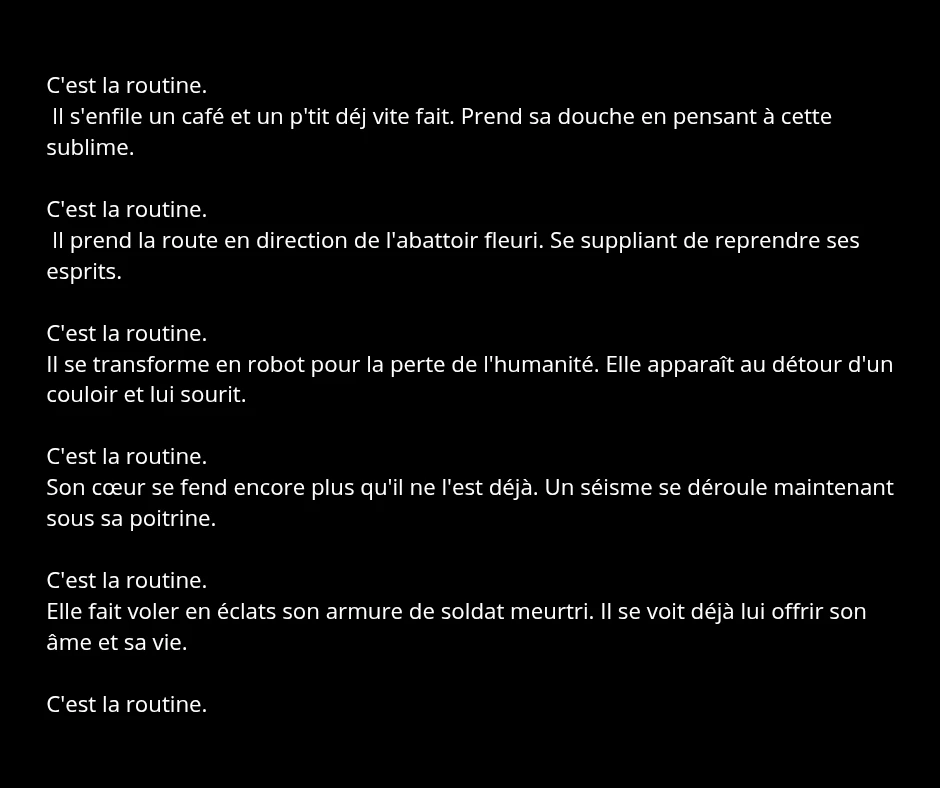 C'est la routine.
Il s'enfile un café et un p'tit déj vite fait. Prend sa douche en pensant à cette sublime.

C'est la routine.
Il prend la route en direction de l'abattoir fleuri. Se suppliant de reprendre ses esprits.

C'est la routine.
Il se transforme en robot pour la perte de l'humanité. Elle apparaît au détour d'un couloir et lui sourit.

C'est la routine.
Son cœur se fend encore plus qu'il ne l'est déjà. Un séisme se déroule maintenant sous sa poitrine.

C'est la routine.
Elle fait voler en éclats son armure de soldat meurtri. Il se voit déjà lui offrir son âme et sa vie.

C'est la routine.